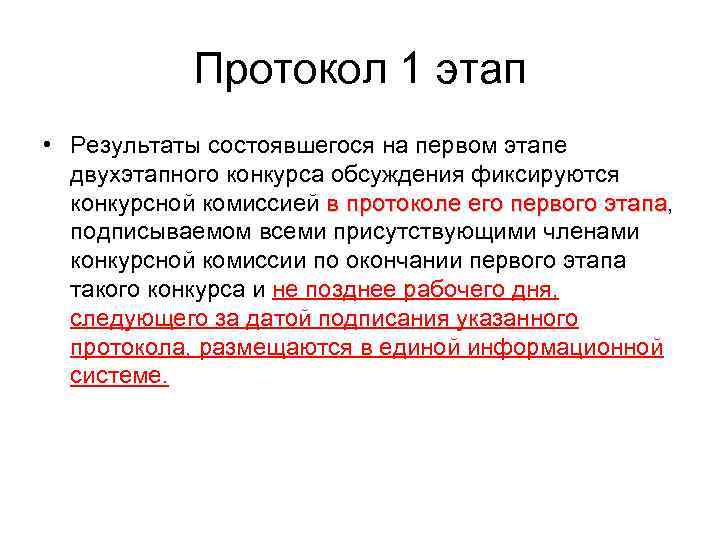 Протокол 1 этап

• Результаты состоявшегося на первом этапе двухэтапного конкурса обсуждения фиксируются конкурсной комиссией в протоколе его первого этапа, подписываемом всеми присутствующими членами конкурсной комиссии по окончании первого этапа такого конкурса и не позднее рабочего дня, следующего за датой подписания указанного протокола, размещаются в единой информационной системе.